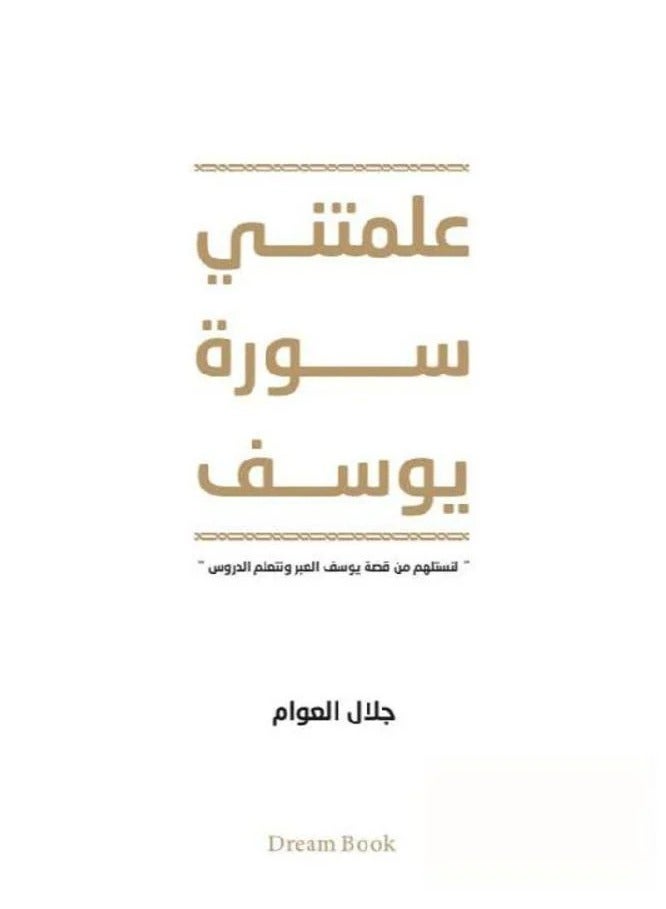 علمتني
سورة
يوسف

" لنستلهم من قصة يوسف العبر ونتعلم الدروس "

جلال العوام

Dream Book